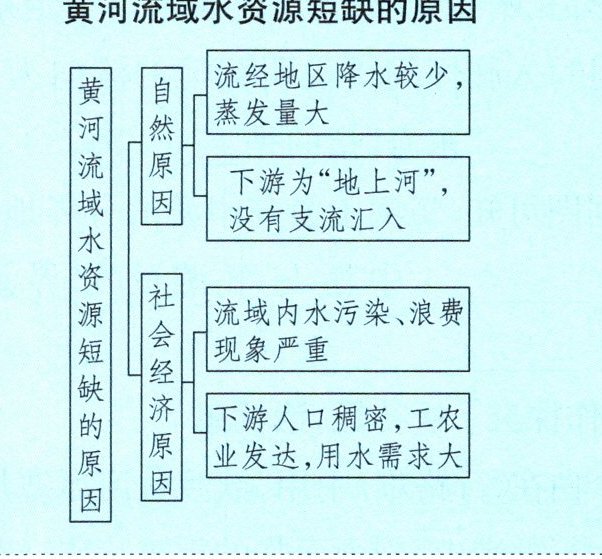 黄河流域水资源短缺的原因

黄河流域水资源短缺的原因

自然原因

流经地区降水较少，蒸发量大

下游为“地上河”，没有支流汇入

社会经济原因

流域内水污染、浪费现象严重

下游人口稠密，工农业发达，用水需求大